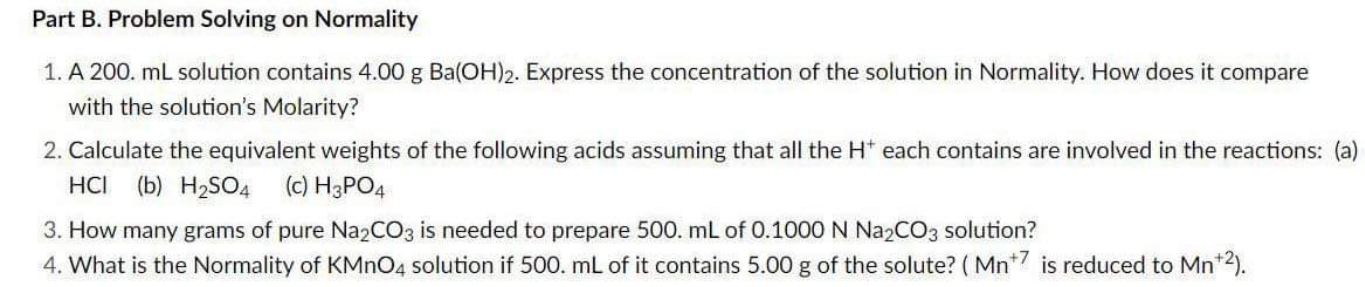 Part B. Problem Solving on Normality

1. A 200. mL solution contains 4.00 g $Ba(OH)_2$. Express the concentration of the solution in Normality. How does it compare with the solution's Molarity?

2. Calculate the equivalent weights of the following acids assuming that all the $H^+$ each contains are involved in the reactions: (a) HCl (b) $H_2SO_4$ (c) $H_3PO_4$

3. How many grams of pure $Na_2CO_3$ is needed to prepare 500. mL of 0.1000 N $Na_2CO_3$ solution?

4. What is the Normality of $KMnO_4$ solution if 500. mL of it contains 5.00 g of the solute? ( $Mn^{+7}$ is reduced to $Mn^{+2}$).